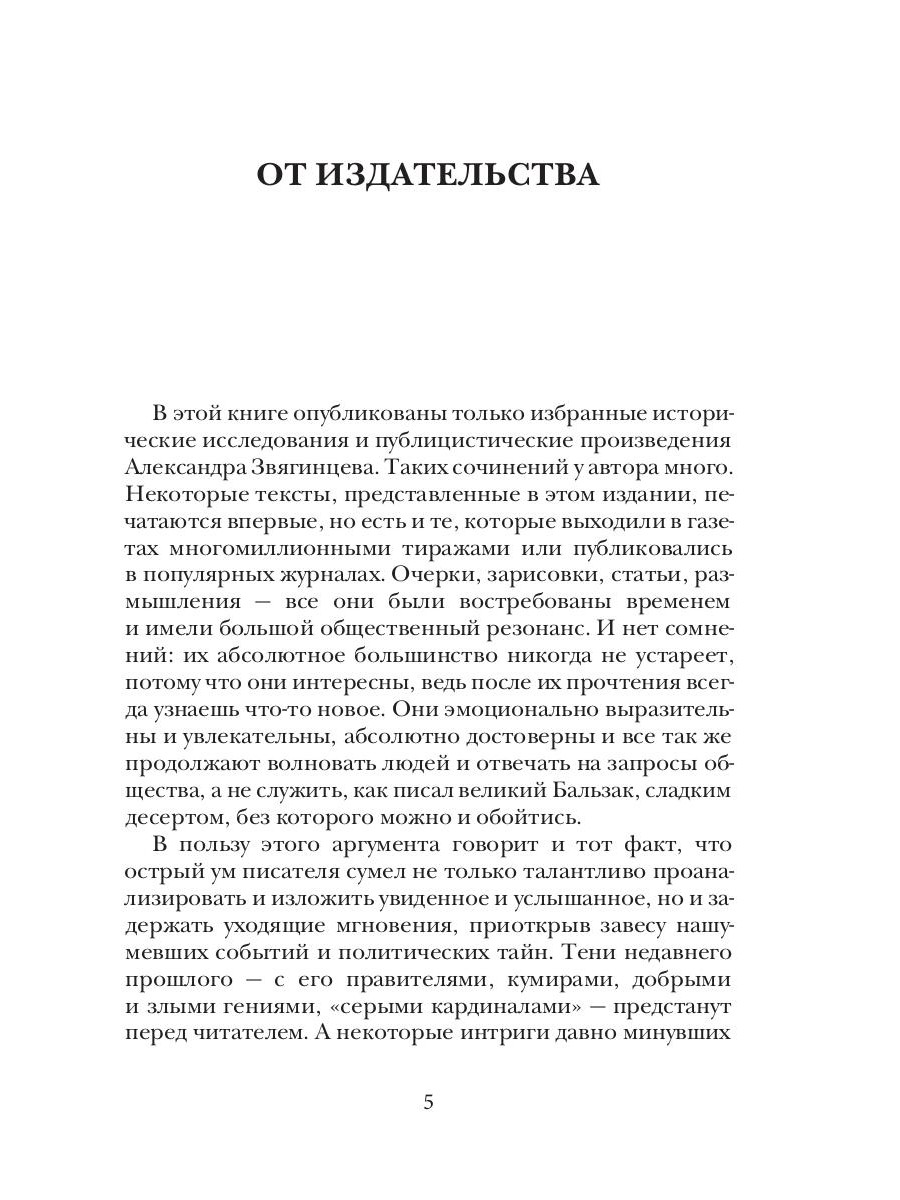 ОТ ИЗДАТЕЛЬСТВА

В этой книге опубликованы только избранные исторические исследования и публицистические произведения Александра Звягинцева. Таких сочинений у автора много. Некоторые тексты, представленные в этом издании, печатаются впервые, но есть и те, которые выходили в газетах многомиллионными тиражами или публиковались в популярных журналах. Очерки, зарисовки, статьи, размышления — все они были востребованы временем и имели большой общественный резонанс. И нет сомнений: их абсолютное большинство никогда не устареет, потому что они интересны, ведь после их прочтения всегда узнаешь что-то новое. Они эмоционально выразительны и увлекательны, абсолютно достоверны и все так же продолжают волновать людей и отвечать на запросы общества, а не служить, как писал великий Бальзак, сладким десертом, без которого можно и обойтись.

В пользу этого аргумента говорит и тот факт, что острый ум писателя сумел не только талантливо проанализировать и изложить увиденное и услышанное, но и задержать уходящие мгновения, приоткрыв завесу нашумевших событий и политических тайн. Тени недавнего прошлого — с его правителями, кумирами, добрыми и злыми гениями, «серыми кардиналами» — предстанут перед читателем. А некоторые интриги давно минувших

5